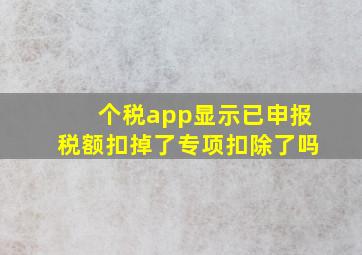 个税app显示已申报
税额扣掉了专项扣除了吗